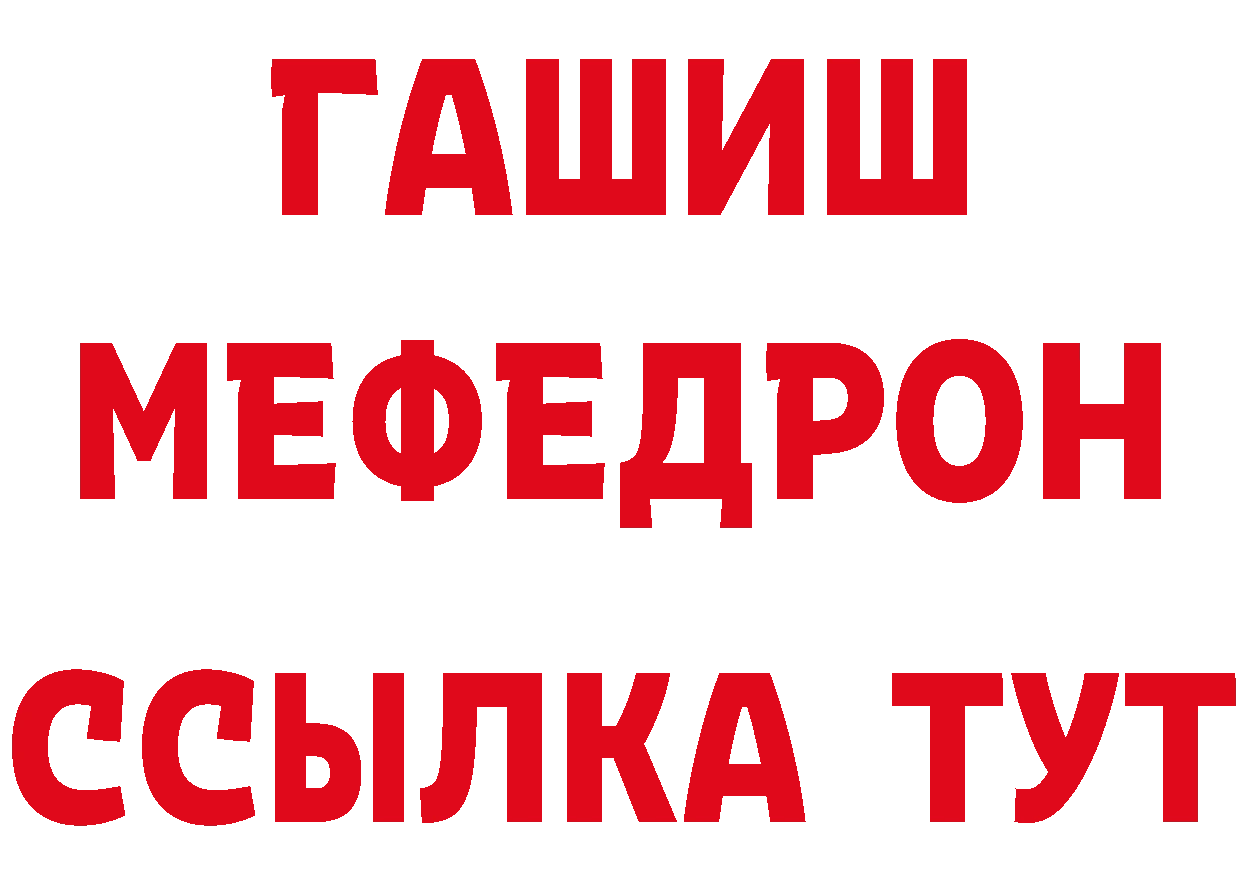 ГАШИШ
МЕФЕДРОН
ССЫЛКА ТУТ